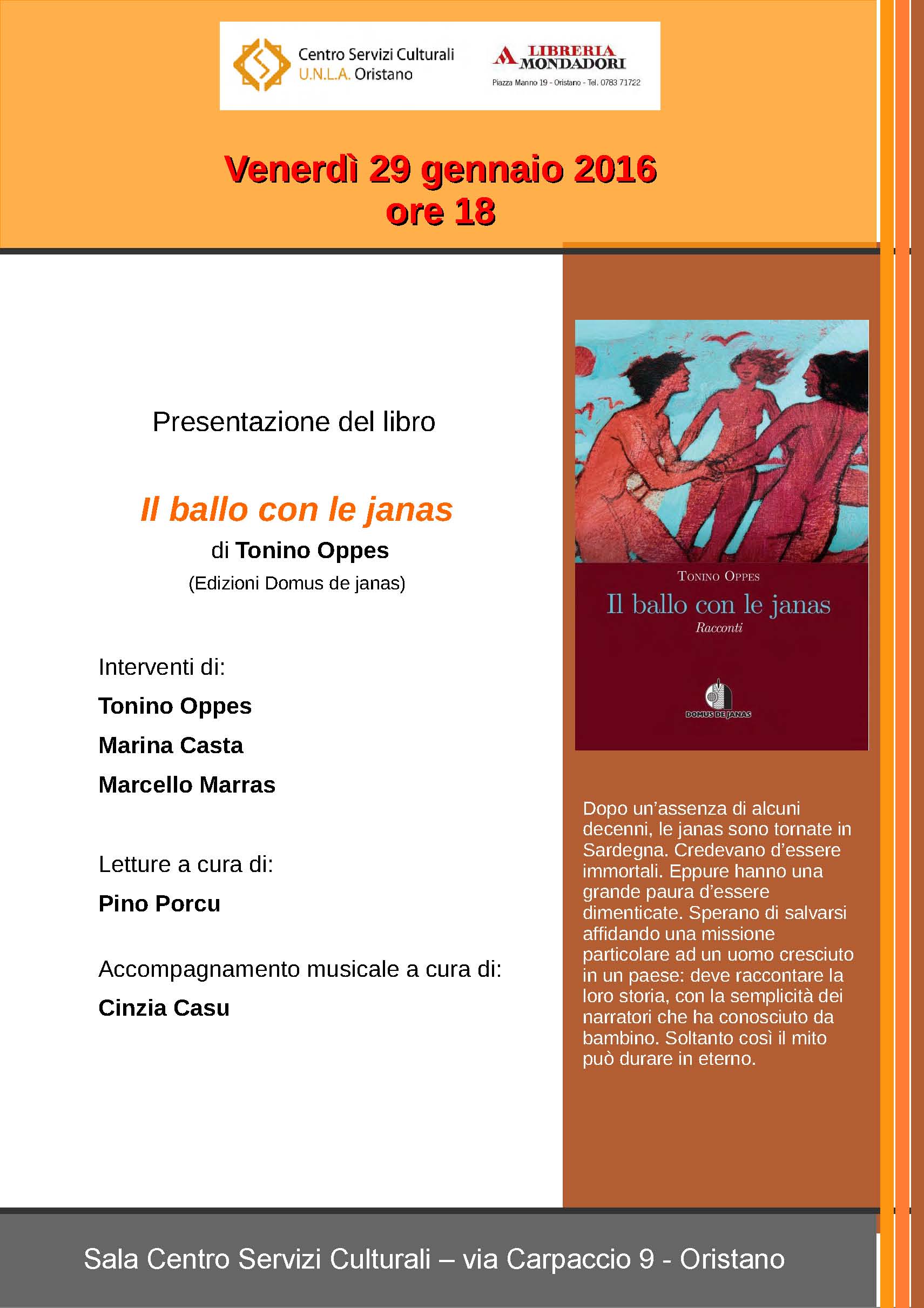 Centro Servizi Culturali
U.N.L.A. Oristano

LIBRERIA
MONDADORI
Piazza Manno 19 - Oristano - Tel. 0783 71722

Venerdì 29 gennaio 2016
ore 18

Presentazione del libro

Il ballo con le janas
di Tonino Oppes
(Edizioni Domus de janas)

Interventi di:
Tonino Oppes
Marina Casta
Marcello Marras

Letture a cura di:
Pino Porcu

Accompagnamento musicale a cura di:
Cinzia Casu

TONINO OPPES
Il ballo con le janas
Racconti
DOMUS DE JANAS

Dopo un'assenza di alcuni decenni, le janas sono tornate in Sardegna. Credevano d'essere immortali. Eppure hanno una grande paura d'essere dimenticate. Sperano di salvarsi affidando una missione particolare ad un uomo cresciuto in un paese: deve raccontare la loro storia, con la semplicità dei narratori che ha conosciuto da bambino. Soltanto così il mito può durare in eterno.

Sala Centro Servizi Culturali – via Carpaccio 9 - Oristano